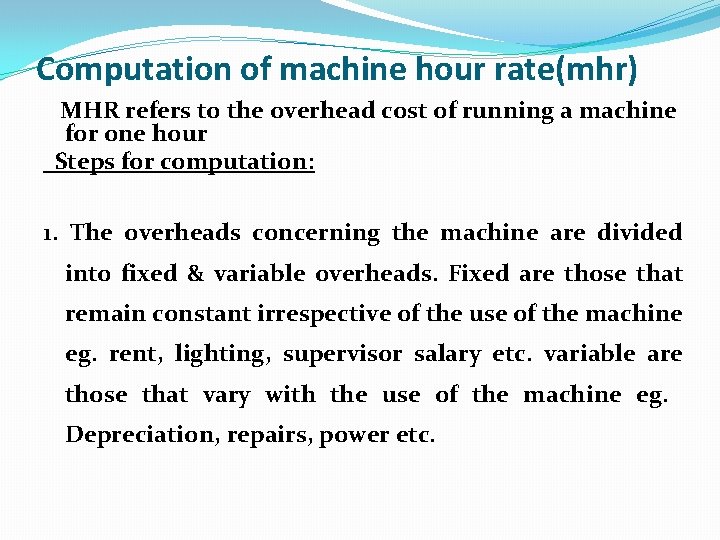 Computation of machine hour rate(mhr)

MHR refers to the overhead cost of running a machine for one hour

Steps for computation:

1. The overheads concerning the machine are divided into fixed & variable overheads. Fixed are those that remain constant irrespective of the use of the machine eg. rent, lighting, supervisor salary etc. variable are those that vary with the use of the machine eg. Depreciation, repairs, power etc.